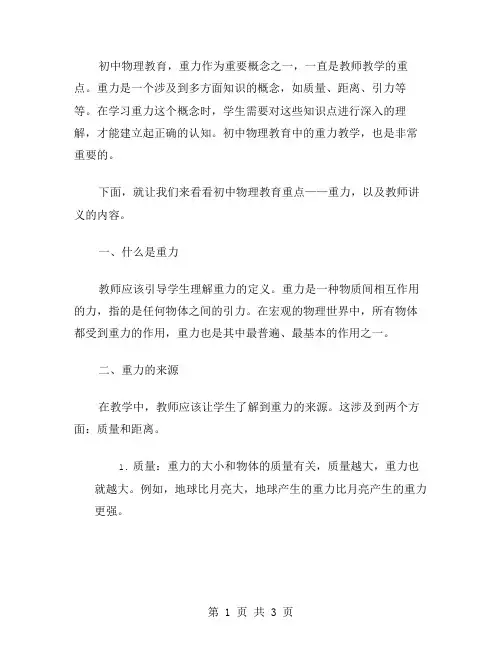 初中物理教育，重力作为重要概念之一，一直是教师教学的重点。重力是一个涉及到多方面知识的概念，如质量、距离、引力等等。在学习重力这个概念时，学生需要对这些知识点进行深入的理解，才能建立起正确的认知。初中物理教育中的重力教学，也是非常重要的。

下面，就让我们来看看初中物理教育重点——重力，以及教师讲义的内容。

一、什么是重力

教师应该引导学生理解重力的定义。重力是一种物质间相互作用的力，指的是任何物体之间的引力。在宏观的物理世界中，所有物体都受到重力的作用，重力也是其中最普遍、最基本的作用之一。

二、重力的来源

在教学中，教师应该让学生了解到重力的来源。这涉及到两个方面：质量和距离。

1. 质量：重力的大小和物体的质量有关，质量越大，重力也就越大。例如，地球比月亮大，地球产生的重力比月亮产生的重力更强。

第 1 页 共 3 页